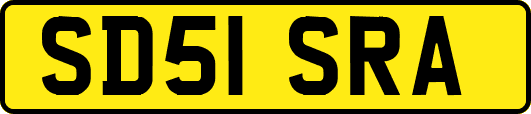 SD51 SRA